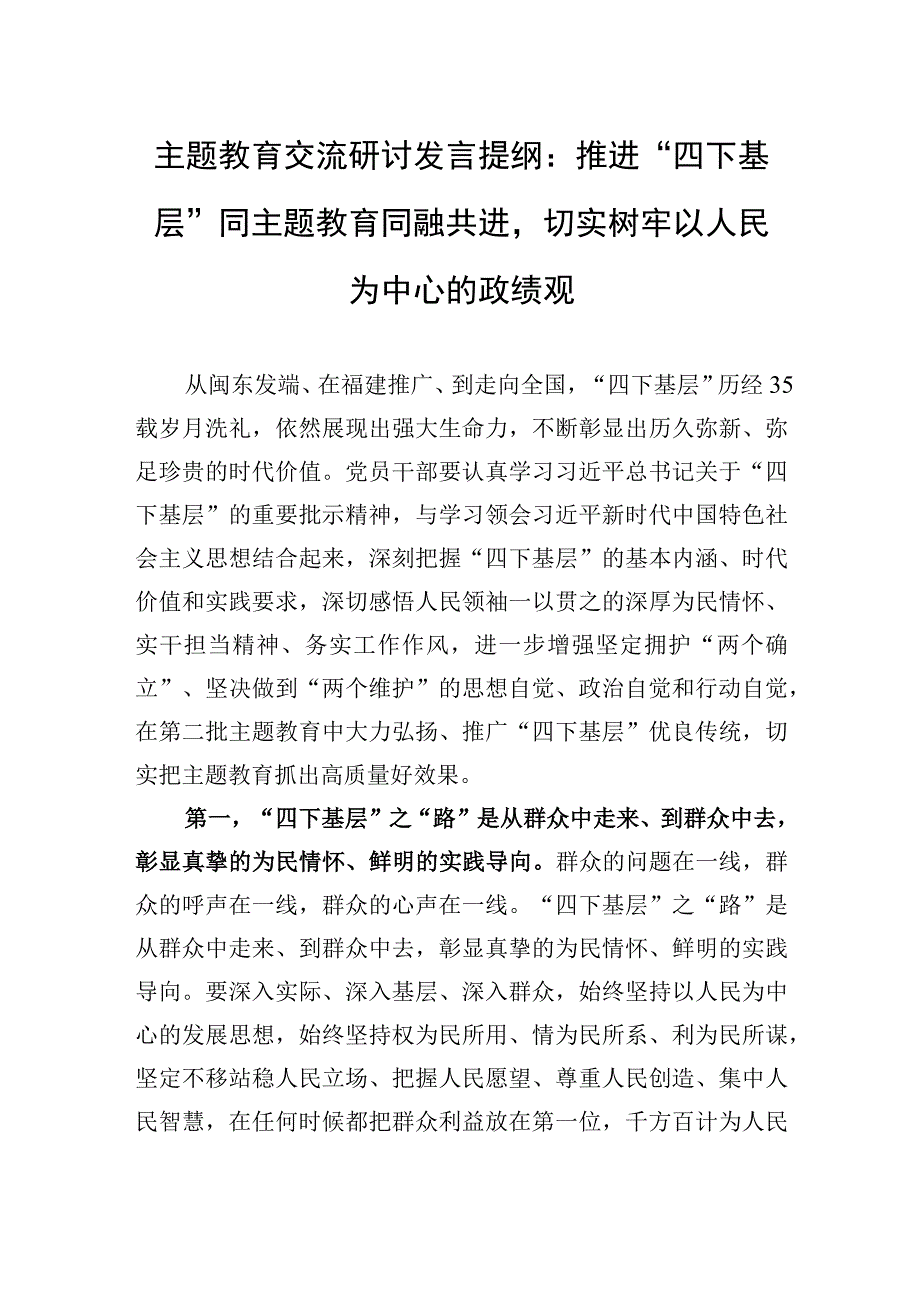 主题教育交流研讨发言提纲：推进“四下基层”同主题教育同融共进，切实树牢以人民为中心的政绩观

从闽东发端、在福建推广、到走向全国，“四下基层”历经35载岁月洗礼，依然展现出强大生命力，不断彰显出历久弥新、弥足珍贵的时代价值。党员干部要认真学习习近平总书记关于“四下基层”的重要批示精神，与学习领会习近平新时代中国特色社会主义思想结合起来，深刻把握“四下基层”的基本内涵、时代价值和实践要求，深切感悟人民领袖一以贯之的深厚为民情怀、实干担当精神、务实工作作风，进一步增强坚定拥护“两个确立”、坚决做到“两个维护”的思想自觉、政治自觉和行动自觉，在第二批主题教育中大力弘扬、推广“四下基层”优良传统，切实把主题教育抓出高质量好效果。

第一，“四下基层”之“路”是从群众中走来、到群众中去，彰显真挚的为民情怀、鲜明的实践导向。群众的问题在一线，群众的呼声在一线，群众的心声在一线。“四下基层”之“路”是从群众中走来、到群众中去，彰显真挚的为民情怀、鲜明的实践导向。要深入实际、深入基层、深入群众，始终坚持以人民为中心的发展思想，始终坚持权为民所用、情为民所系、利为民所谋，坚定不移站稳人民立场、把握人民愿望、尊重人民创造、集中人民智慧，在任何时候都把群众利益放在第一位，千方百计为人民